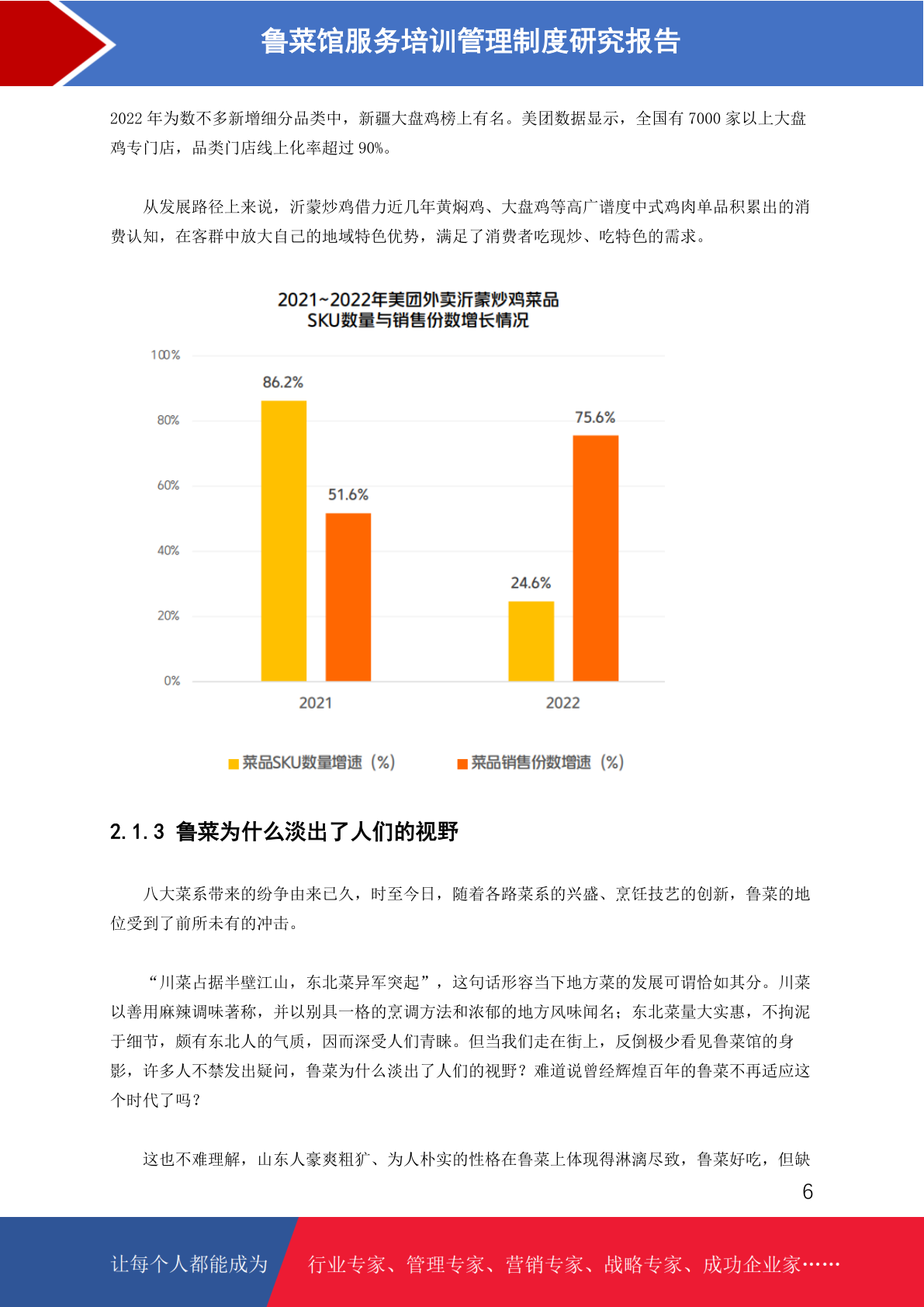 鲁菜馆服务培训管理制度研究报告

2022 年为数不多新增细分品类中，新疆大盘鸡榜上有名。美团数据显示，全国有 7000 家以上大盘鸡专门店，品类门店线上化率超过 90%。

从发展路径上来说，沂蒙炒鸡借力近几年黄焖鸡、大盘鸡等高广谱度中式鸡肉单品积累出的消费认知，在客群中放大自己的地域特色优势，满足了消费者吃现炒、吃特色的需求。

2021~2022年美团外卖沂蒙炒鸡菜品
SKU数量与销售份数增长情况

100%
80%
60%
40%
20%
0%

86.2%
51.6%
24.6%
75.6%

2021
2022

菜品SKU数量增速（%）
菜品销售份数增速（%）

2.1.3 鲁菜为什么淡出了人们的视野

八大菜系带来的纷争由来已久，时至今日，随着各路菜系的兴盛、烹饪技艺的创新，鲁菜的地位受到了前所未有的冲击。

“川菜占据半壁江山，东北菜异军突起”，这句话形容当下地方菜的发展可谓恰如其分。川菜以善用麻辣调味著称，并以别具一格的烹调方法和浓郁的地方风味闻名；东北菜量大实惠，不拘泥于细节，颇有东北人的气质，因而深受人们青睐。但当我们走在街上，反倒极少看见鲁菜馆的身影，许多人不禁发出疑问，鲁菜为什么淡出了人们的视野？难道说曾经辉煌百年的鲁菜不再适应这个时代了吗？

这也不难理解，山东人豪爽粗犷、为人朴实的性格在鲁菜上体现得淋漓尽致，鲁菜好吃，但缺

6

让每个人都能成为
行业专家、管理专家、营销专家、战略专家、成功企业家……